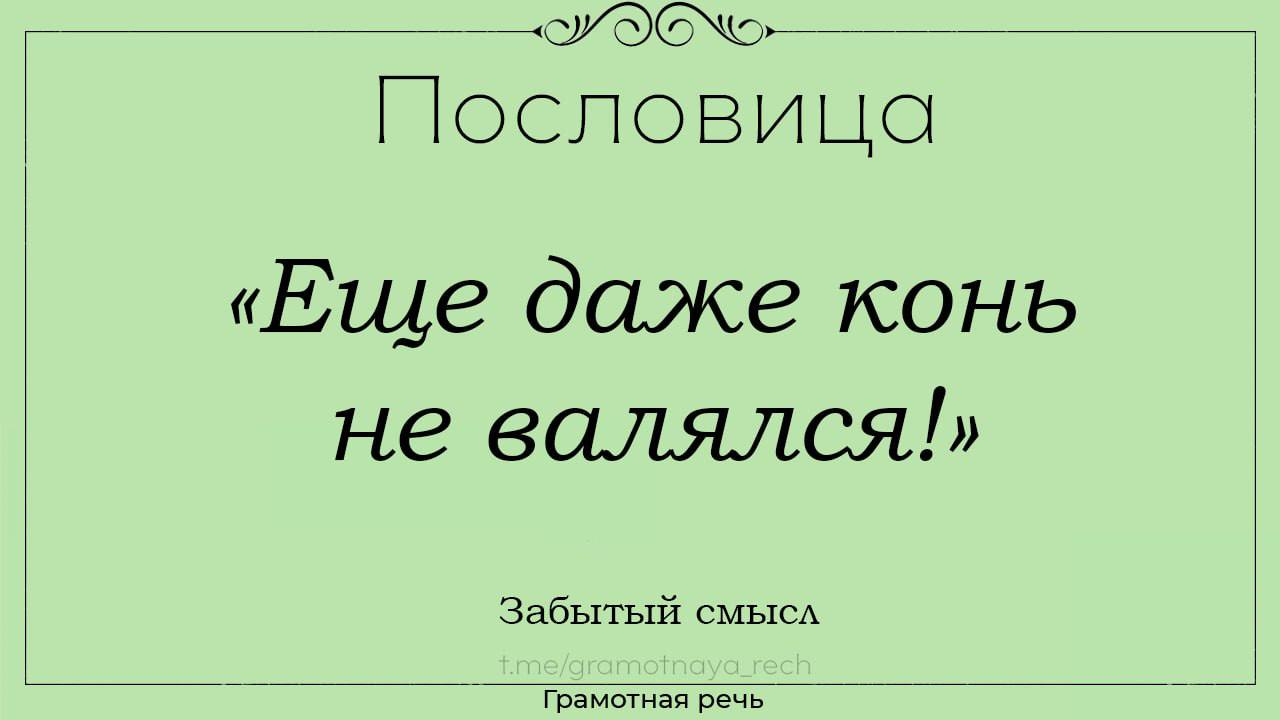 Пословица

«Еще даже конь не валялся!»

Забытый смысл

t.me/gramotnaya_rech

Грамотная речь